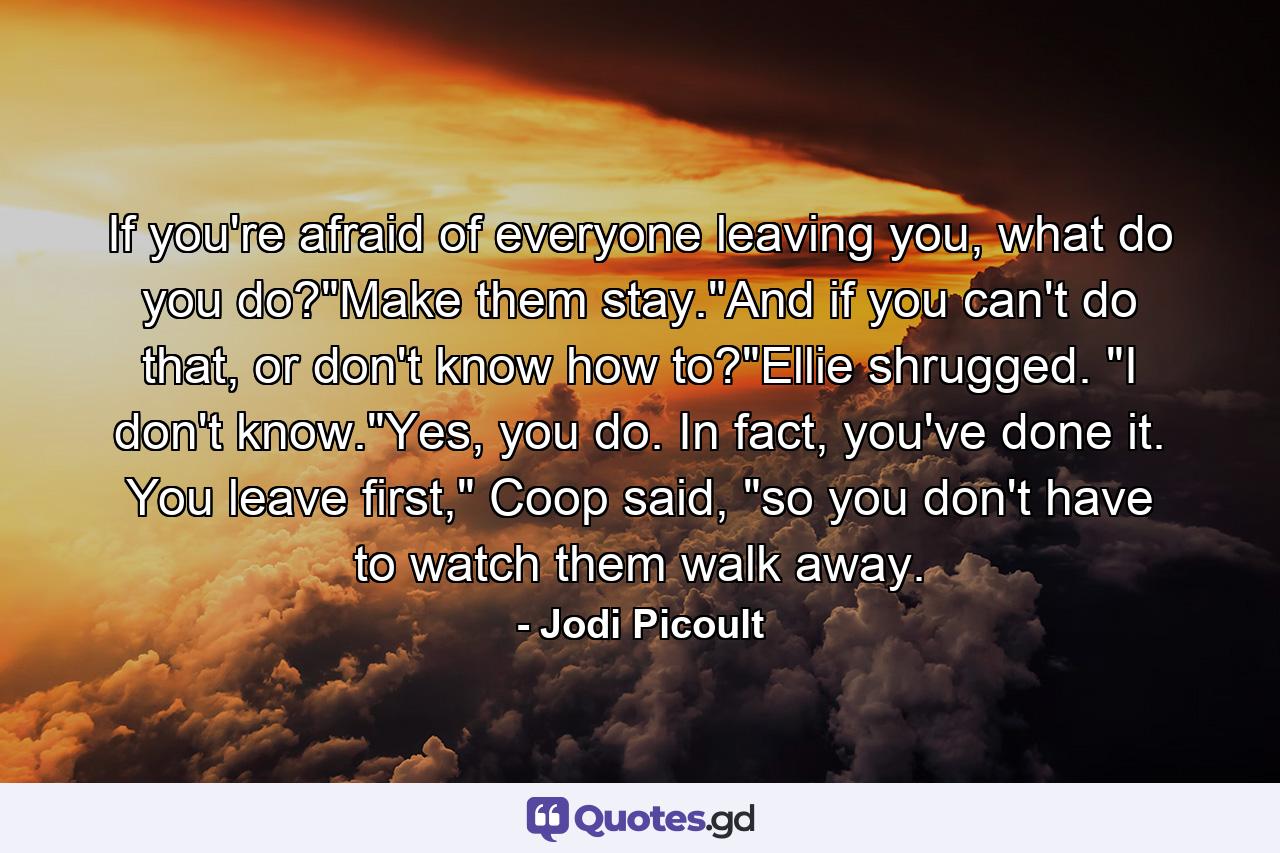 If you're afraid of everyone leaving you, what do you do?"Make them stay."And if you can't do that, or don't know how to?"Ellie shrugged. "I don't know."Yes, you do. In fact, you've done it. You leave first," Coop said, "so you don't have to watch them walk away.

- Jodi Picoult

Quotes.gd